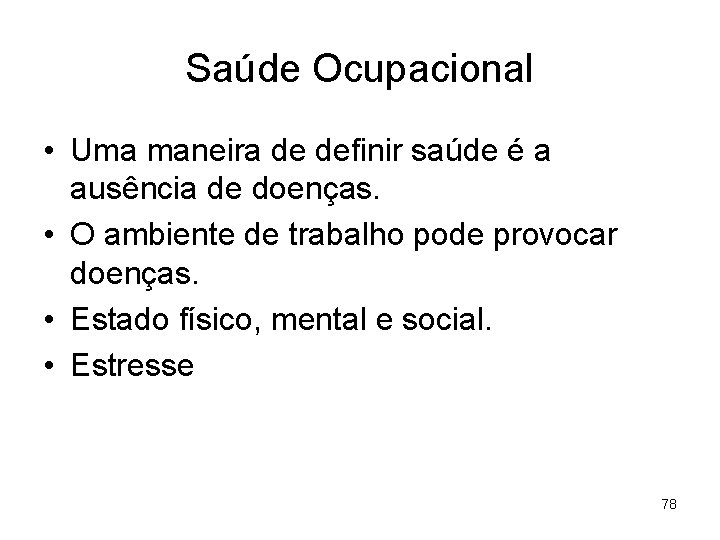 Saúde Ocupacional

• Uma maneira de definir saúde é a ausência de doenças.
• O ambiente de trabalho pode provocar doenças.
• Estado físico, mental e social.
• Estresse

78